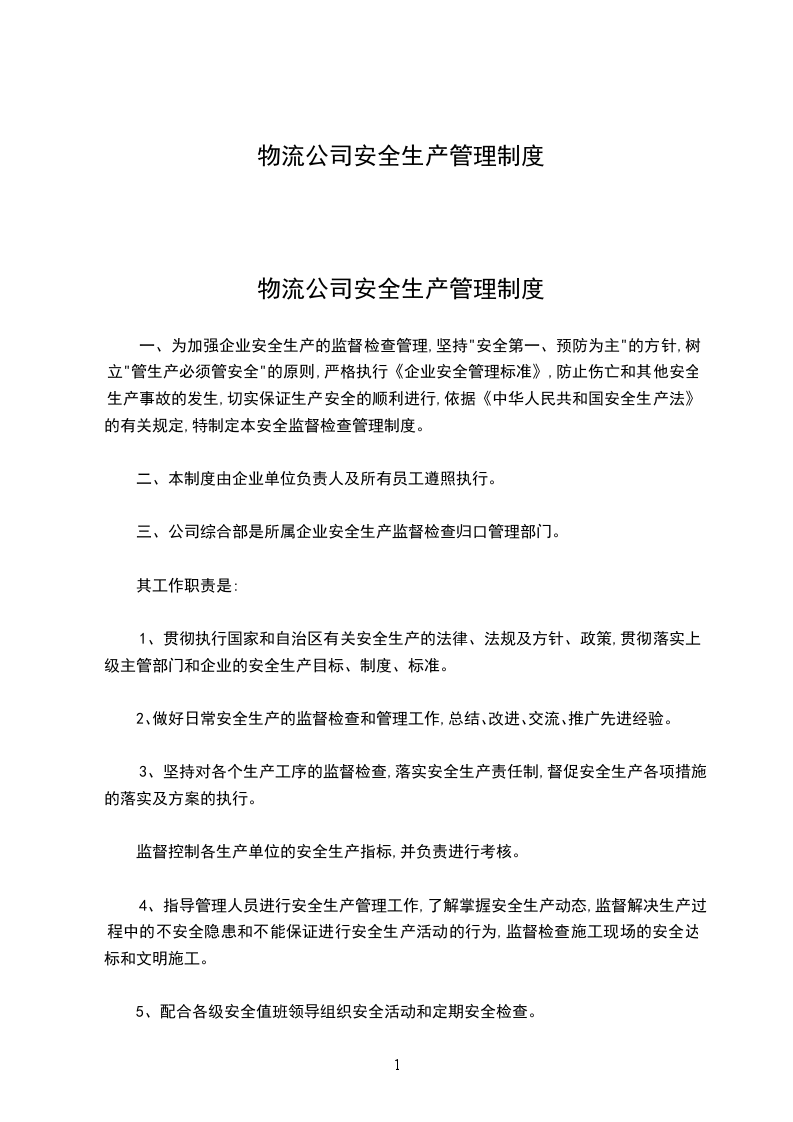 物流公司安全生产管理制度

物流公司安全生产管理制度

一、为加强企业安全生产的监督检查管理,坚持"安全第一、预防为主"的方针,树立"管生产必须管安全"的原则,严格执行《企业安全管理标准》,防止伤亡和其他安全生产事故的发生,切实保证生产安全的顺利进行,依据《中华人民共和国安全生产法》的有关规定,特制定本安全监督检查管理制度。

二、本制度由企业单位负责人及所有员工遵照执行。

三、公司综合部是所属企业安全生产监督检查归口管理部门。

其工作职责是:

1、贯彻执行国家和自治区有关安全生产的法律、法规及方针、政策,贯彻落实上级主管部门和企业的安全生产目标、制度、标准。

2、做好日常安全生产的监督检查和管理工作,总结、改进、交流、推广先进经验。

3、坚持对各个生产工序的监督检查,落实安全生产责任制,督促安全生产各项措施的落实及方案的执行。

监督控制各生产单位的安全生产指标,并负责进行考核。

4、指导管理人员进行安全生产管理工作,了解掌握安全生产动态,监督解决生产过程中的不安全隐患和不能保证进行安全生产活动的行为,监督检查施工现场的安全达标和文明施工。

5、配合各级安全值班领导组织安全活动和定期安全检查。

1